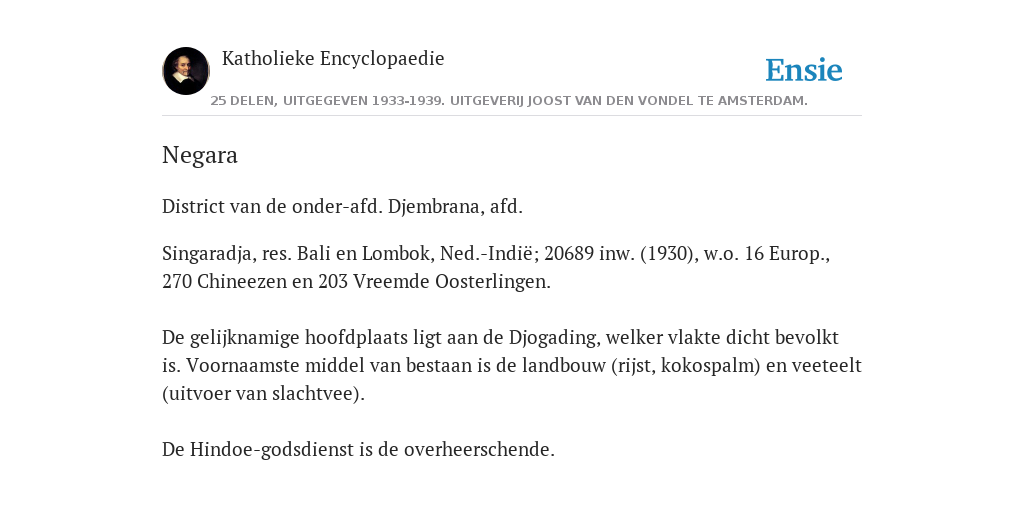 Katholieke Encyclopaedie

Ensie

25 DELEN, UITGEGEVEN 1933-1939. UITGEVERIJ JOOST VAN DEN VONDEL TE AMSTERDAM.

Negara

District van de onder-afd. Djembrana, afd.

Singaradja, res. Bali en Lombok, Ned.-Indië; 20689 inw. (1930), w.o. 16 Europ., 270 Chineezen en 203 Vreemde Oosterlingen.

De gelijknamige hoofdplaats ligt aan de Djogading, welker vlakte dicht bevolkt is. Voornaamste middel van bestaan is de landbouw (rijst, kokospalm) en veeteelt (uitvoer van slachtvee).

De Hindoe-godsdienst is de overheerschende.